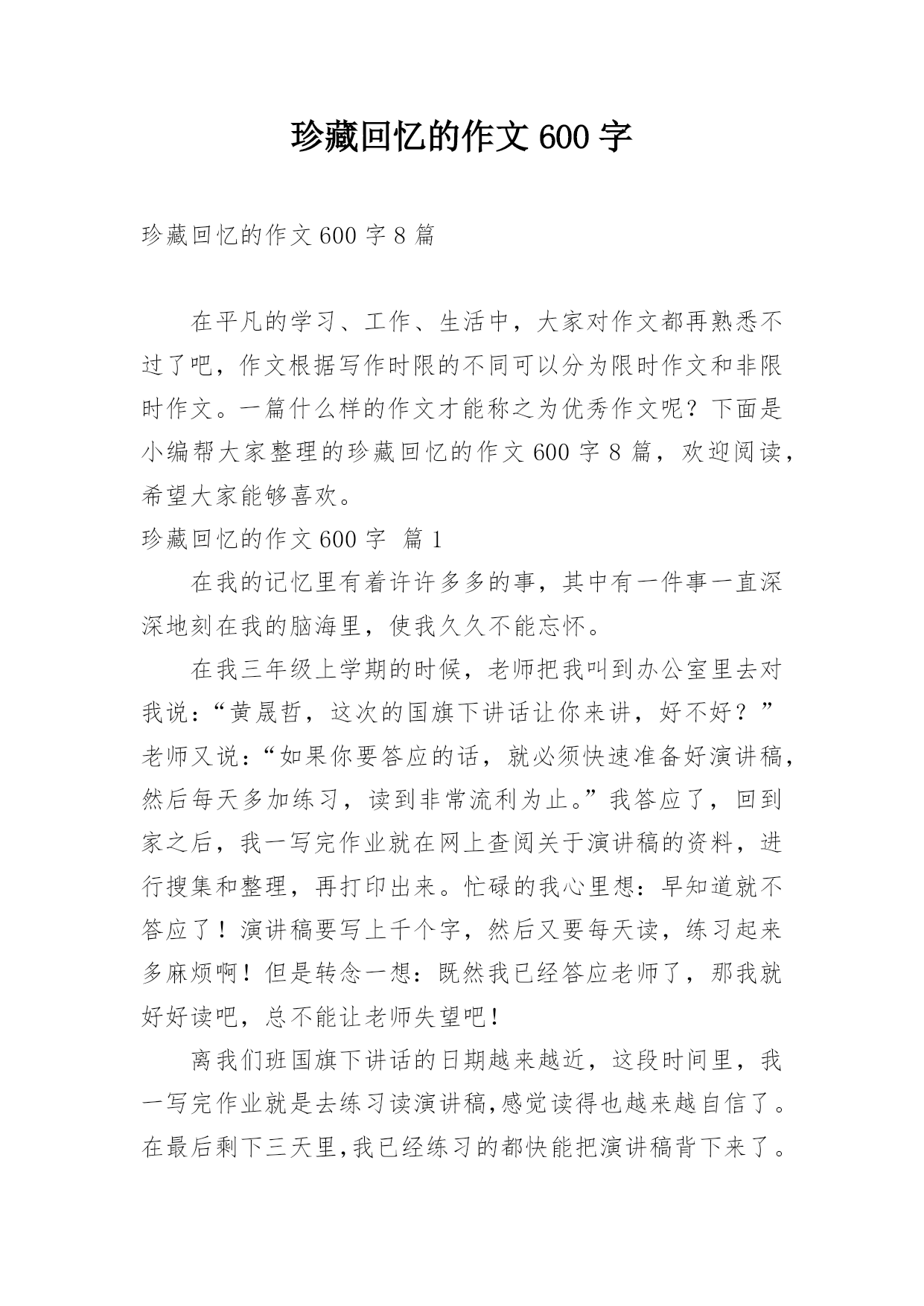 珍藏回忆的作文600字

珍藏回忆的作文600字8篇

在平凡的学习、工作、生活中，大家对作文都再熟悉不过了吧，作文根据写作时限的不同可以分为限时作文和非限时作文。一篇什么样的作文才能称之为优秀作文呢？下面是小编帮大家整理的珍藏回忆的作文600字8篇，欢迎阅读，希望大家能够喜欢。

珍藏回忆的作文600字 篇1

在我的记忆里有着许许多多的事，其中有一件事一直深深地刻在我的脑海里，使我久久不能忘怀。

在我三年级上学期的时候，老师把我叫到办公室里去对我说：“黄晟哲，这次的国旗下讲话让你来讲，好不好？”老师又说：“如果你要答应的话，就必须快速准备好演讲稿，然后每天多加练习，读到非常流利为止。”我答应了，回到家之后，我一写完作业就在网上查阅关于演讲稿的资料，进行搜集和整理，再打印出来。忙碌的我心里想：早知道就不答应了！演讲稿要写上千个字，然后又要每天读，练习起来多麻烦啊！但是转念一想：既然我已经答应老师了，那我就好好读吧，总不能让老师失望吧！

离我们班国旗下讲话的日期越来越近，这段时间里，我一写完作业就是去练习读演讲稿,感觉读得也越来越自信了。在最后剩下三天里,我已经练习的都快能把演讲稿背下来了。